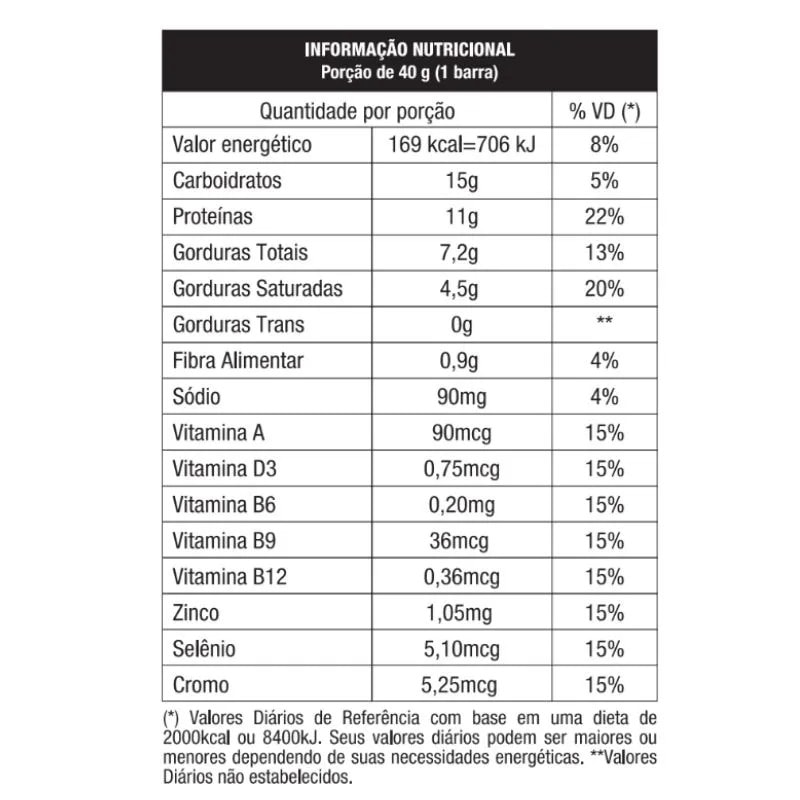 INFORMAÇÃO NUTRICIONAL
Porção de 40 g (1 barra)

| Quantidade por porção | | % VD (*) |
|---|---|---|
| Valor energético | 169 kcal=706 kJ | 8% |
| Carboidratos | 15g | 5% |
| Proteínas | 11g | 22% |
| Gorduras Totais | 7,2g | 13% |
| Gorduras Saturadas | 4,5g | 20% |
| Gorduras Trans | 0g | ** |
| Fibra Alimentar | 0,9g | 4% |
| Sódio | 90mg | 4% |
| Vitamina A | 90mcg | 15% |
| Vitamina D3 | 0,75mcg | 15% |
| Vitamina B6 | 0,20mg | 15% |
| Vitamina B9 | 36mcg | 15% |
| Vitamina B12 | 0,36mcg | 15% |
| Zinco | 1,05mg | 15% |
| Selênio | 5,10mcg | 15% |
| Cromo | 5,25mcg | 15% |

(*) Valores Diários de Referência com base em uma dieta de 2000kcal ou 8400kJ. Seus valores diários podem ser maiores ou menores dependendo de suas necessidades energéticas. **Valores Diários não estabelecidos.